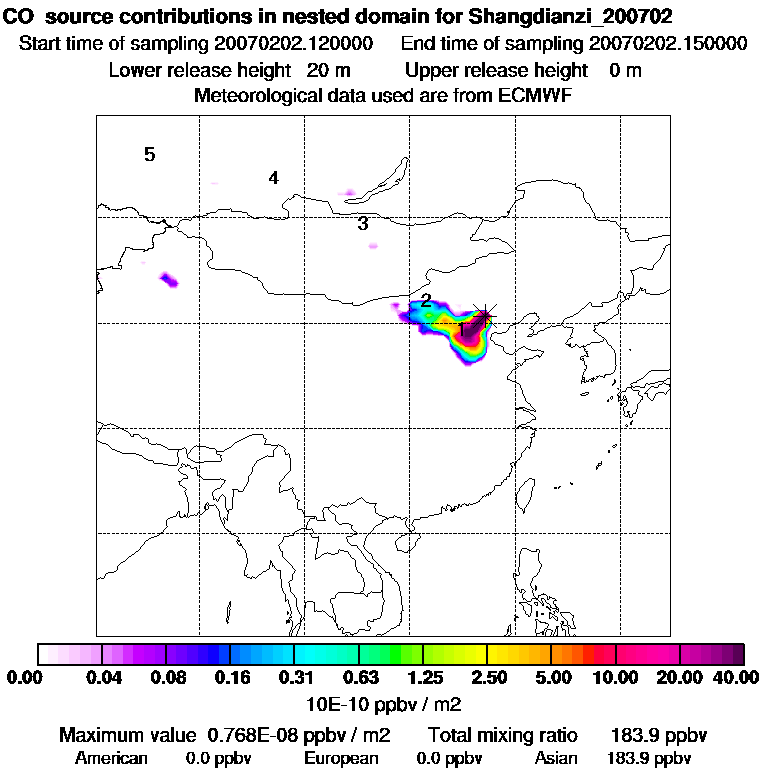 CO source contributions in nested domain for Shangdianzi_200702
Start time of sampling 20070202.120000 End time of sampling 20070202.150000
Lower release height 20 m Upper release height 0 m
Meteorological data used are from ECMWF

5
4
3
2
1

0.00 0.04 0.08 0.16 0.31 0.63 1.25 2.50 5.00 10.00 20.00 40.00
10E-10 ppbv / m2

Maximum value 0.768E-08 ppbv / m2 Total mixing ratio 183.9 ppbv
American 0.0 ppbv European 0.0 ppbv Asian 183.9 ppbv